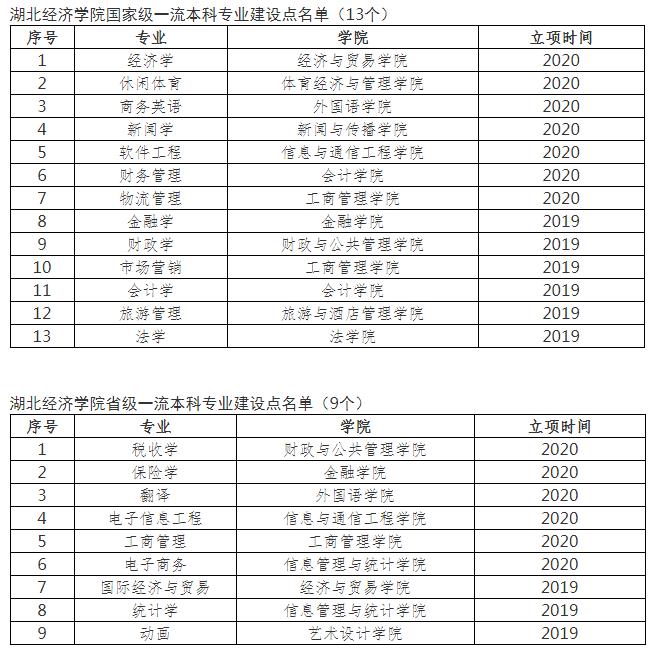 湖北经济学院国家级一流本科专业建设点名单（13个）

| 序号 | 专业 | 学院 | 立项时间 |
|---|---|---|---|
| 1 | 经济学 | 经济与贸易学院 | 2020 |
| 2 | 休闲体育 | 体育经济与管理学院 | 2020 |
| 3 | 商务英语 | 外国语学院 | 2020 |
| 4 | 新闻学 | 新闻与传播学院 | 2020 |
| 5 | 软件工程 | 信息与通信工程学院 | 2020 |
| 6 | 财务管理 | 会计学院 | 2020 |
| 7 | 物流管理 | 工商管理学院 | 2020 |
| 8 | 金融学 | 金融学院 | 2019 |
| 9 | 财政学 | 财政与公共管理学院 | 2019 |
| 10 | 市场营销 | 工商管理学院 | 2019 |
| 11 | 会计学 | 会计学院 | 2019 |
| 12 | 旅游管理 | 旅游与酒店管理学院 | 2019 |
| 13 | 法学 | 法学院 | 2019 |

湖北经济学院省级一流本科专业建设点名单（9个）

| 序号 | 专业 | 学院 | 立项时间 |
|---|---|---|---|
| 1 | 税收学 | 财政与公共管理学院 | 2020 |
| 2 | 保险学 | 金融学院 | 2020 |
| 3 | 翻译 | 外国语学院 | 2020 |
| 4 | 电子信息工程 | 信息与通信工程学院 | 2020 |
| 5 | 工商管理 | 工商管理学院 | 2020 |
| 6 | 电子商务 | 信息管理与统计学院 | 2020 |
| 7 | 国际经济与贸易 | 经济与贸易学院 | 2019 |
| 8 | 统计学 | 信息管理与统计学院 | 2019 |
| 9 | 动画 | 艺术设计学院 | 2019 |